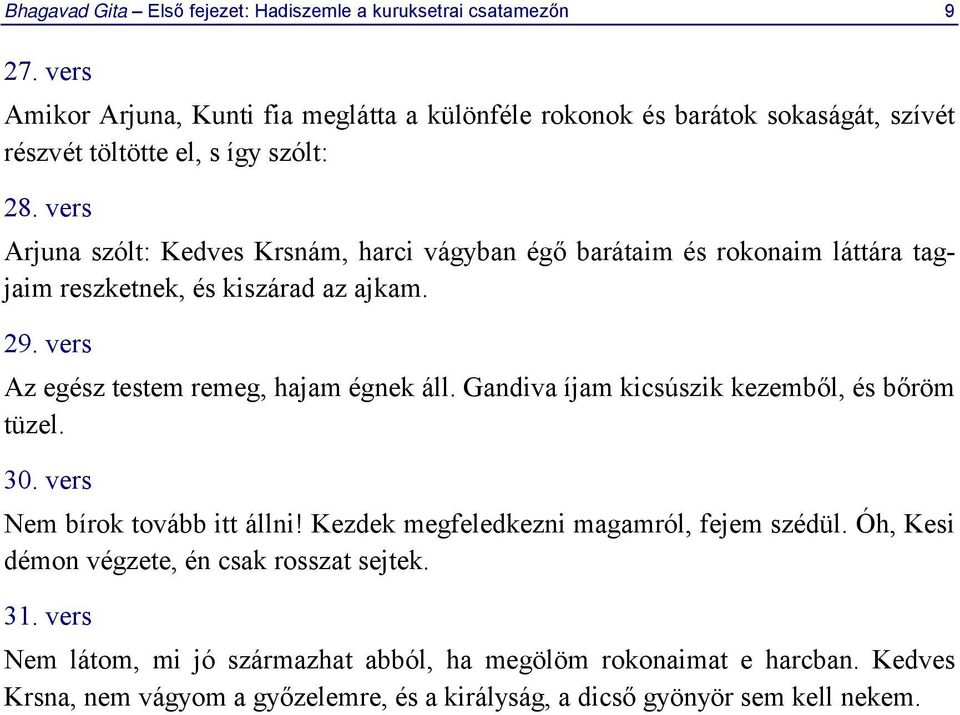 Bhagavad Gita – Első fejezet: Hadiszemle a kuruksetrai csatamezőn 9

27. vers

Amikor Arjuna, Kunti fia meglátta a különféle rokonok és barátok sokaságát, szívét részvét töltötte el, s így szólt:

28. vers

Arjuna szólt: Kedves Krsnám, harci vágyban égő barátaim és rokonaim láttára tagjaim reszketnek, és kiszárad az ajkam.

29. vers

Az egész testem remeg, hajam égnek áll. Gandiva íjam kicsúszik kezemből, és bőröm tüzel.

30. vers

Nem bírok tovább itt állni! Kezdek megfeledkezni magamról, fejem szédül. Óh, Kesi démon végzete, én csak rosszat sejtek.

31. vers

Nem látom, mi jó származhat abból, ha megölöm rokonaimat e harcban. Kedves Krsna, nem vágyom a győzelemre, és a királyság, a dicső gyönyör sem kell nekem.